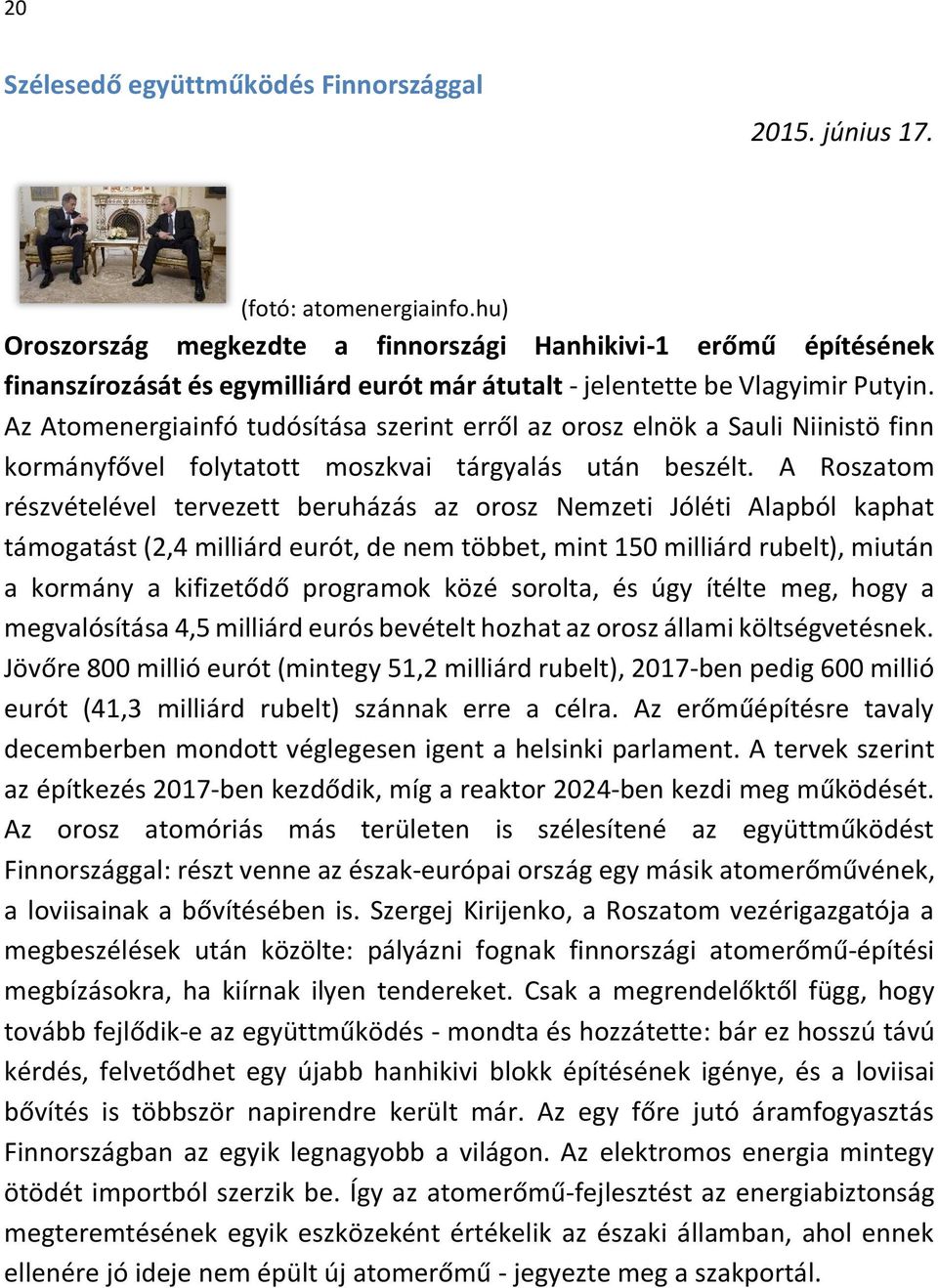 20

Szélesedő együttműködés Finnországgal

2015. június 17.

(fotó: atomenergiainfo.hu)

Oroszország megkezdte a finnországi Hanhikivi-1 erőmű építésének finanszírozását és egymilliárd eurót már átutalt - jelentette be Vlagyimir Putyin. Az Atomenergiainfó tudósítása szerint erről az orosz elnök a Sauli Niinistö finn kormányfővel folytatott moszkvai tárgyalás után beszélt. A Roszatom részvételével tervezett beruházás az orosz Nemzeti Jóléti Alapból kaphat támogatást (2,4 milliárd eurót, de nem többet, mint 150 milliárd rubelt), miután a kormány a kifizetődő programok közé sorolta, és úgy ítélte meg, hogy a megvalósítása 4,5 milliárd eurós bevételt hozhat az orosz állami költségvetésnek. Jövőre 800 millió eurót (mintegy 51,2 milliárd rubelt), 2017-ben pedig 600 millió eurót (41,3 milliárd rubelt) szánnak erre a célra. Az erőműépítésre tavaly decemberben mondott véglegesen igent a helsinki parlament. A tervek szerint az építkezés 2017-ben kezdődik, míg a reaktor 2024-ben kezdi meg működését. Az orosz atomóriás más területen is szélesítené az együttműködést Finnországgal: részt venne az észak-európai ország egy másik atomerőművének, a loviisainak a bővítésében is. Szergej Kirijenko, a Roszatom vezérigazgatója a megbeszélések után közölte: pályázni fognak finnországi atomerőmű-építési megbízásokra, ha kiírnak ilyen tendereket. Csak a megrendelőktől függ, hogy tovább fejlődik-e az együttműködés - mondta és hozzátette: bár ez hosszú távú kérdés, felvetődhet egy újabb hanhikivi blokk építésének igénye, és a loviisai bővítés is többször napirendre került már. Az egy főre jutó áramfogyasztás Finnországban az egyik legnagyobb a világon. Az elektromos energia mintegy ötödét importból szerzik be. Így az atomerőmű-fejlesztést az energiabiztonság megteremtésének egyik eszközeként értékelik az északi államban, ahol ennek ellenére jó ideje nem épült új atomerőmű - jegyezte meg a szakportál.